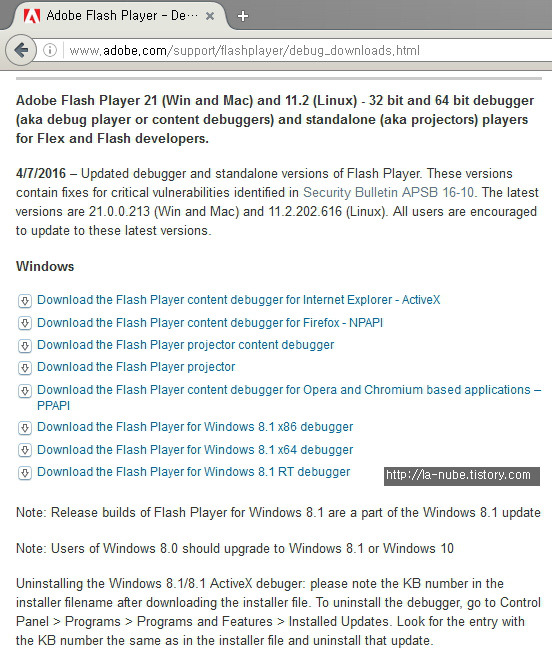 Adobe Flash Player - De···

www.adobe.com/support/flashplayer/debug_downloads.html

Adobe Flash Player 21 (Win and Mac) and 11.2 (Linux) - 32 bit and 64 bit debugger (aka debug player or content debuggers) and standalone (aka projectors) players for Flex and Flash developers.

4/7/2016 – Updated debugger and standalone versions of Flash Player. These versions contain fixes for critical vulnerabilities identified in Security Bulletin APSB 16-10. The latest versions are 21.0.0.213 (Win and Mac) and 11.2.202.616 (Linux). All users are encouraged to update to these latest versions.

Windows

Download the Flash Player content debugger for Internet Explorer - ActiveX

Download the Flash Player content debugger for Firefox - NPAPI

Download the Flash Player projector content debugger

Download the Flash Player projector

Download the Flash Player content debugger for Opera and Chromium based applications – PPAPI

Download the Flash Player for Windows 8.1 x86 debugger

Download the Flash Player for Windows 8.1 x64 debugger

Download the Flash Player for Windows 8.1 RT debugger

http://la-nube.tistory.com

Note: Release builds of Flash Player for Windows 8.1 are a part of the Windows 8.1 update

Note: Users of Windows 8.0 should upgrade to Windows 8.1 or Windows 10

Uninstalling the Windows 8.1/8.1 ActiveX debuger: please note the KB number in the installer filename after downloading the installer file. To uninstall the debugger, go to Control Panel > Programs > Programs and Features > Installed Updates. Look for the entry with the KB number the same as in the installer file and uninstall that update.